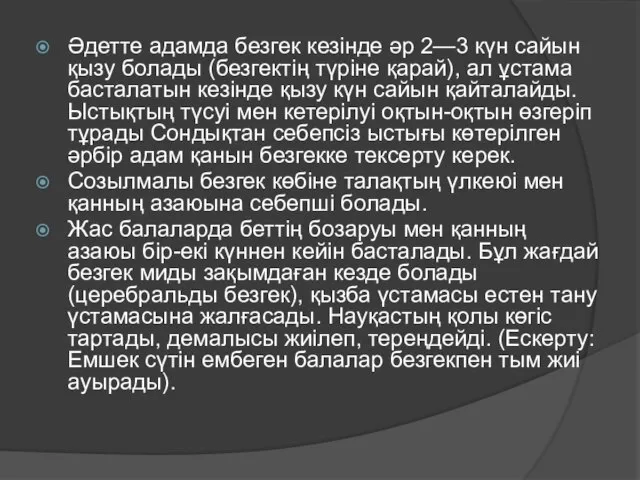 Әдетте адамда безгек кезінде әр 2—3 күн сайын қызу болады (безгектің түріне қарай), ал ұстама басталатын кезінде қызу күн сайын қайталайды. Ыстықтың түсуі мен кетерілуі оқтын-оқтын өзгеріп тұрады Сондықтан себепсіз ыстығы көтерілген әрбір адам қанын безгекке тексерту керек.

Созылмалы безгек көбіне талақтың үлкеюі мен қанның азаюына себепші болады.

Жас балаларда беттің бозаруы мен қанның азаюы бір-екі күннен кейін басталады. Бұл жағдай безгек миды зақымдаған кезде болады (церебральды безгек), қызба ұстамасы естен тану ұстамасына жалғасады. Науқастың қолы көгіс тартады, демалысы жиілеп, тереңдейді. (Ескерту: Емшек сүтін ембеген балалар безгекпен тым жиі ауырады).